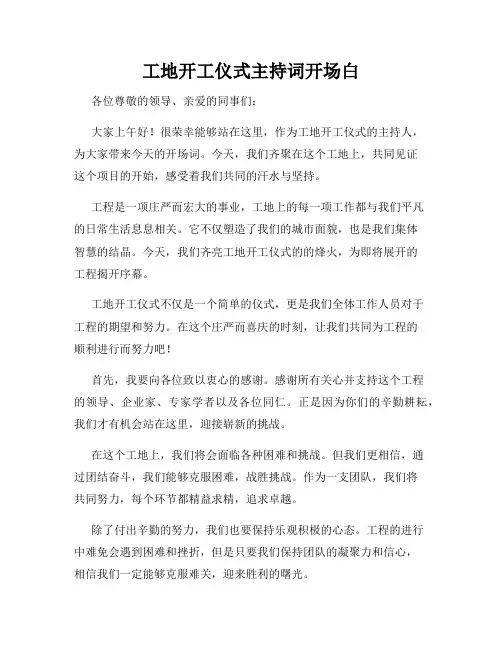 工地开工仪式主持词开场白

各位尊敬的领导、亲爱的同事们：

大家上午好！很荣幸能够站在这里，作为工地开工仪式的主持人，为大家带来今天的开场词。今天，我们齐聚在这个工地上，共同见证这个项目的开始，感受着我们共同的汗水与坚持。

工程是一项庄严而宏大的事业，工地上的每一项工作都与我们平凡的日常生活息息相关。它不仅塑造了我们的城市面貌，也是我们集体智慧的结晶。今天，我们齐亮工地开工仪式的的烽火，为即将展开的工程揭开序幕。

工地开工仪式不仅是一个简单的仪式，更是我们全体工作人员对于工程的期望和努力。在这个庄严而喜庆的时刻，让我们共同为工程的顺利进行而努力吧！

首先，我要向各位致以衷心的感谢。感谢所有关心并支持这个工程的领导、企业家、专家学者以及各位同仁。正是因为你们的辛勤耕耘，我们才有机会站在这里，迎接崭新的挑战。

在这个工地上，我们将会面临各种困难和挑战。但我们更相信，通过团结奋斗，我们能够克服困难，战胜挑战。作为一支团队，我们将共同努力，每个环节都精益求精，追求卓越。

除了付出辛勤的努力，我们也要保持乐观积极的心态。工程的进行中难免会遇到困难和挫折，但是只要我们保持团队的凝聚力和信心，相信我们一定能够克服难关，迎来胜利的曙光。